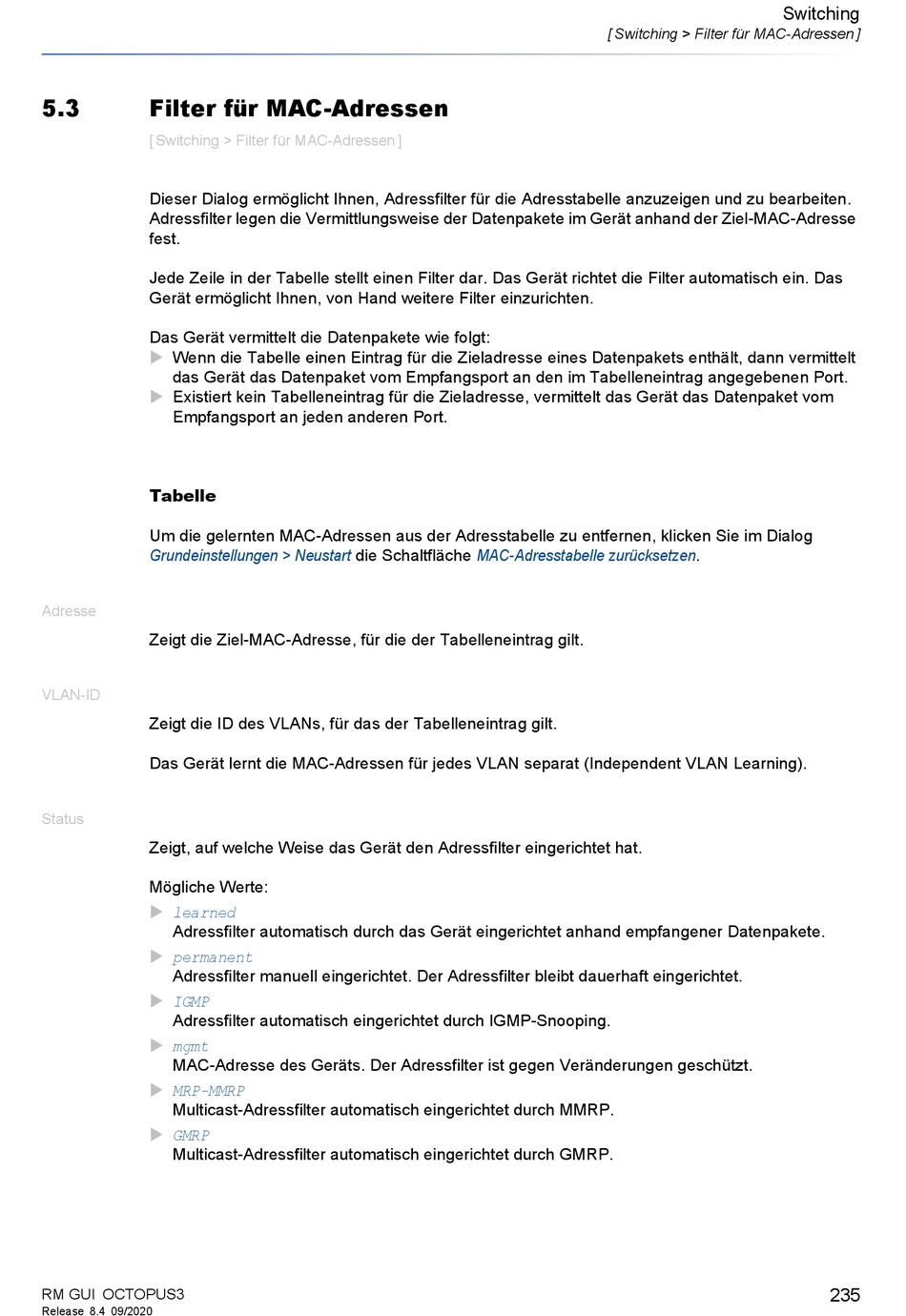 Switching
[ Switching > Filter für MAC-Adressen ]

5.3 Filter für MAC-Adressen

[ Switching > Filter für MAC-Adressen ]

Dieser Dialog ermöglicht Ihnen, Adressfilter für die Adresstabelle anzuzeigen und zu bearbeiten. Adressfilter legen die Vermittlungsweise der Datenpakete im Gerät anhand der Ziel-MAC-Adresse fest.

Jede Zeile in der Tabelle stellt einen Filter dar. Das Gerät richtet die Filter automatisch ein. Das Gerät ermöglicht Ihnen, von Hand weitere Filter einzurichten.

Das Gerät vermittelt die Datenpakete wie folgt:
Wenn die Tabelle einen Eintrag für die Zieladresse eines Datenpakets enthält, dann vermittelt das Gerät das Datenpaket vom Empfangsport an den im Tabelleneintrag angegebenen Port.
Existiert kein Tabelleneintrag für die Zieladresse, vermittelt das Gerät das Datenpaket vom Empfangsport an jeden anderen Port.

Tabelle

Um die gelernten MAC-Adressen aus der Adresstabelle zu entfernen, klicken Sie im Dialog Grundeinstellungen > Neustart die Schaltfläche MAC-Adresstabelle zurücksetzen.

Adresse

Zeigt die Ziel-MAC-Adresse, für die der Tabelleneintrag gilt.

VLAN-ID

Zeigt die ID des VLANs, für das der Tabelleneintrag gilt.

Das Gerät lernt die MAC-Adressen für jedes VLAN separat (Independent VLAN Learning).

Status

Zeigt, auf welche Weise das Gerät den Adressfilter eingerichtet hat.

Mögliche Werte:
learned
Adressfilter automatisch durch das Gerät eingerichtet anhand empfangener Datenpakete.
permanent
Adressfilter manuell eingerichtet. Der Adressfilter bleibt dauerhaft eingerichtet.
IGMP
Adressfilter automatisch eingerichtet durch IGMP-Snooping.
mgmt
MAC-Adresse des Geräts. Der Adressfilter ist gegen Veränderungen geschützt.
MRP-MMRP
Multicast-Adressfilter automatisch eingerichtet durch MMRP.
GMRP
Multicast-Adressfilter automatisch eingerichtet durch GMRP.

RM GUI OCTOPUS3
Release 8.4 09/2020
235